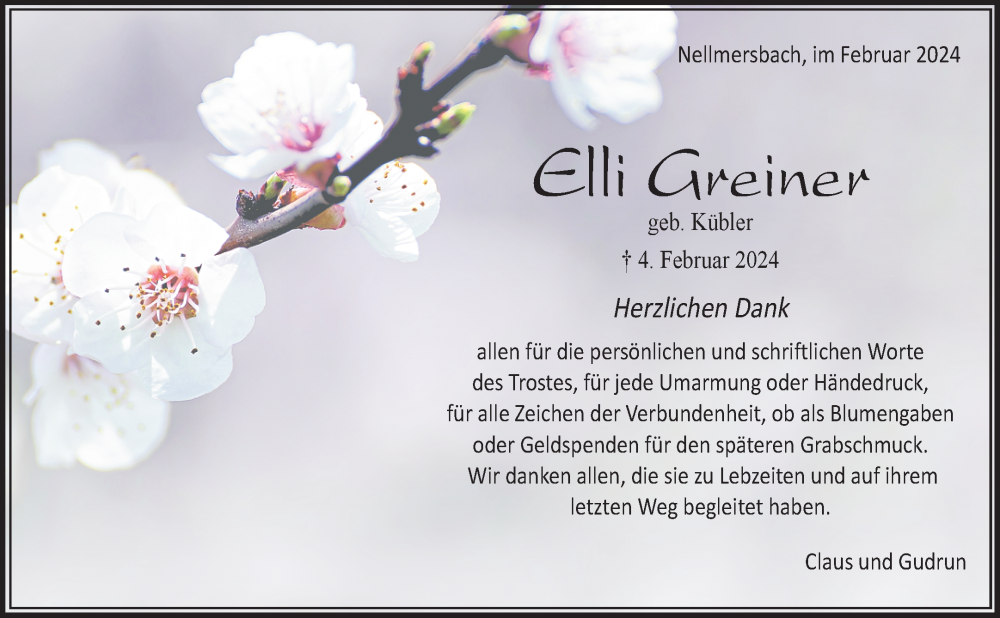 Nellmersbach, im Februar 2024

Elli Greiner

geb. Kübler

† 4. Februar 2024

Herzlichen Dank

allen für die persönlichen und schriftlichen Worte des Trostes, für jede Umarmung oder Händedruck, für alle Zeichen der Verbundenheit, ob als Blumengaben oder Geldspenden für den späteren Grabschmuck. Wir danken allen, die sie zu Lebzeiten und auf ihrem letzten Weg begleitet haben.

Claus und Gudrun